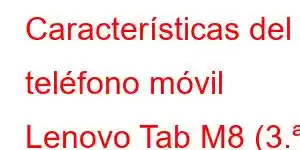 Características del teléfono móvil Lenovo Tab M8 (3.ª